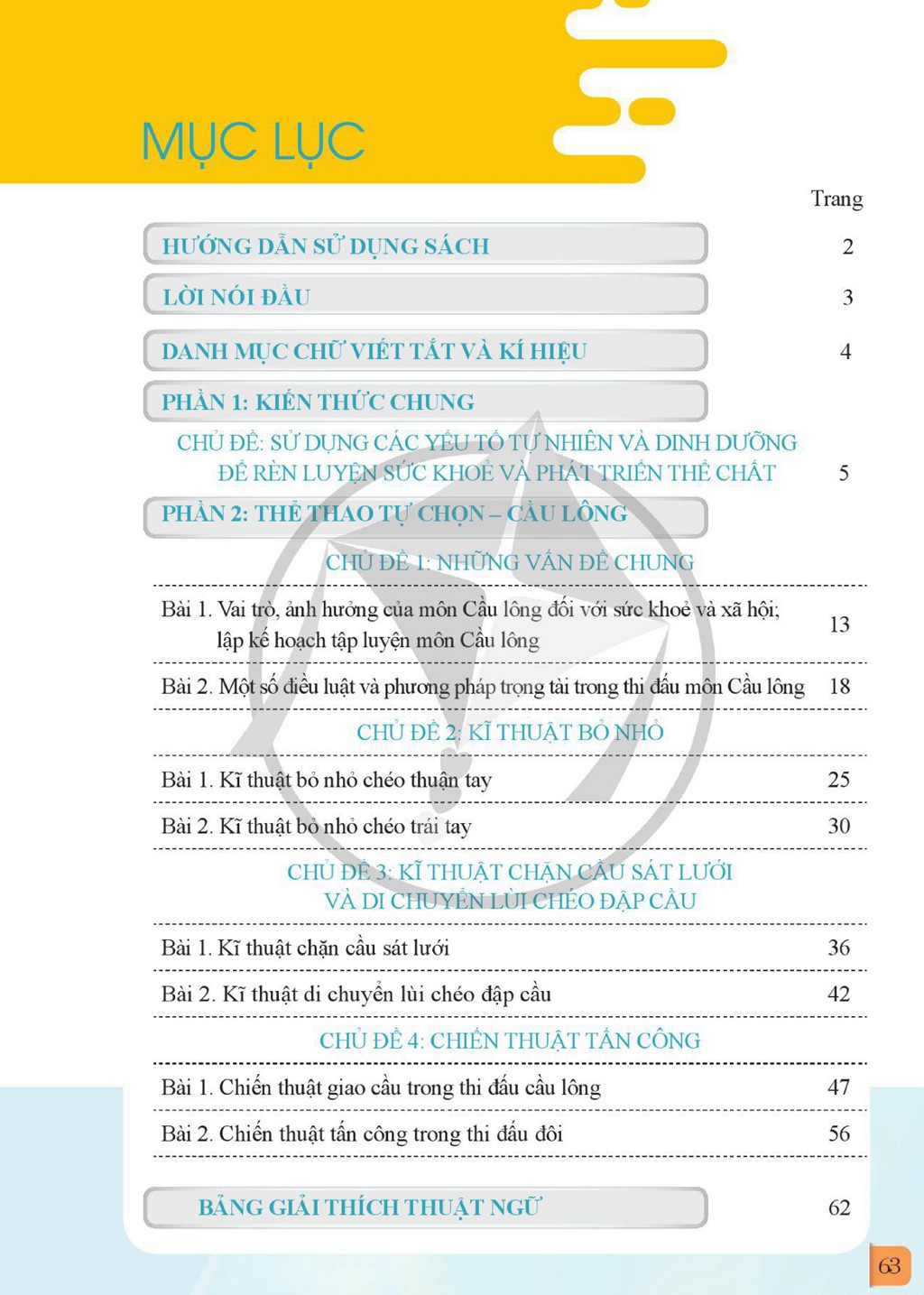 MỤC LỤC

Trang

HƯỚNG DẪN SỬ DỤNG SÁCH 2

LỜI NÓI ĐẦU 3

DANH MỤC CHỮ VIẾT TẮT VÀ KÍ HIỆU 4

PHẦN 1: KIẾN THỨC CHUNG

CHỦ ĐỀ: SỬ DỤNG CÁC YẾU TỐ TỰ NHIÊN VÀ DINH DƯỠNG ĐỂ RÈN LUYỆN SỨC KHOẺ VÀ PHÁT TRIỂN THỂ CHẤT 5

PHẦN 2: THỂ THAO TỰ CHỌN – CẦU LÔNG

CHỦ ĐỀ 1: NHỮNG VẤN ĐỀ CHUNG

Bài 1. Vai trò, ảnh hưởng của môn Cầu lông đối với sức khoẻ và xã hội; lập kế hoạch tập luyện môn Cầu lông 13

Bài 2. Một số điều luật và phương pháp trọng tài trong thi đấu môn Cầu lông 18

CHỦ ĐỀ 2: KĨ THUẬT BỎ NHỎ

Bài 1. Kĩ thuật bỏ nhỏ chéo thuận tay 25

Bài 2. Kĩ thuật bỏ nhỏ chéo trái tay 30

CHỦ ĐỀ 3: KĨ THUẬT CHẶN CẦU SÁT LƯỚI VÀ DI CHUYỂN LÙI CHÉO ĐẬP CẦU

Bài 1. Kĩ thuật chặn cầu sát lưới 36

Bài 2. Kĩ thuật di chuyển lùi chéo đập cầu 42

CHỦ ĐỀ 4: CHIẾN THUẬT TẤN CÔNG

Bài 1. Chiến thuật giao cầu trong thi đấu cầu lông 47

Bài 2. Chiến thuật tấn công trong thi đấu đôi 56

BẢNG GIẢI THÍCH THUẬT NGỮ 62

63